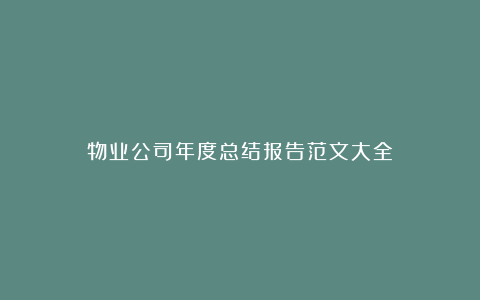 物业公司年度总结报告范文大全